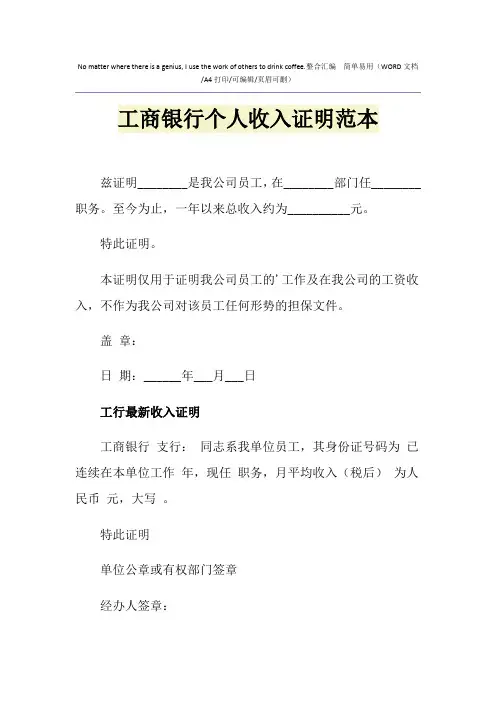 No matter where there is a genius, I use the work of others to drink coffee.整合汇编 简单易用（WORD 文档/A4 打印/可编辑/页眉可删）

工商银行个人收入证明范本

兹证明________是我公司员工，在________部门任________职务。至今为止，一年以来总收入约为__________元。

特此证明。

本证明仅用于证明我公司员工的’工作及在我公司的工资收入，不作为我公司对该员工任何形势的担保文件。

盖 章：

日 期：______年___月___日

工行最新收入证明

工商银行 支行： 同志系我单位员工，其身份证号码为 已连续在本单位工作 年，现任 职务，月平均收入（税后） 为人民币 元，大写 。

特此证明

单位公章或有权部门签章

经办人签章：